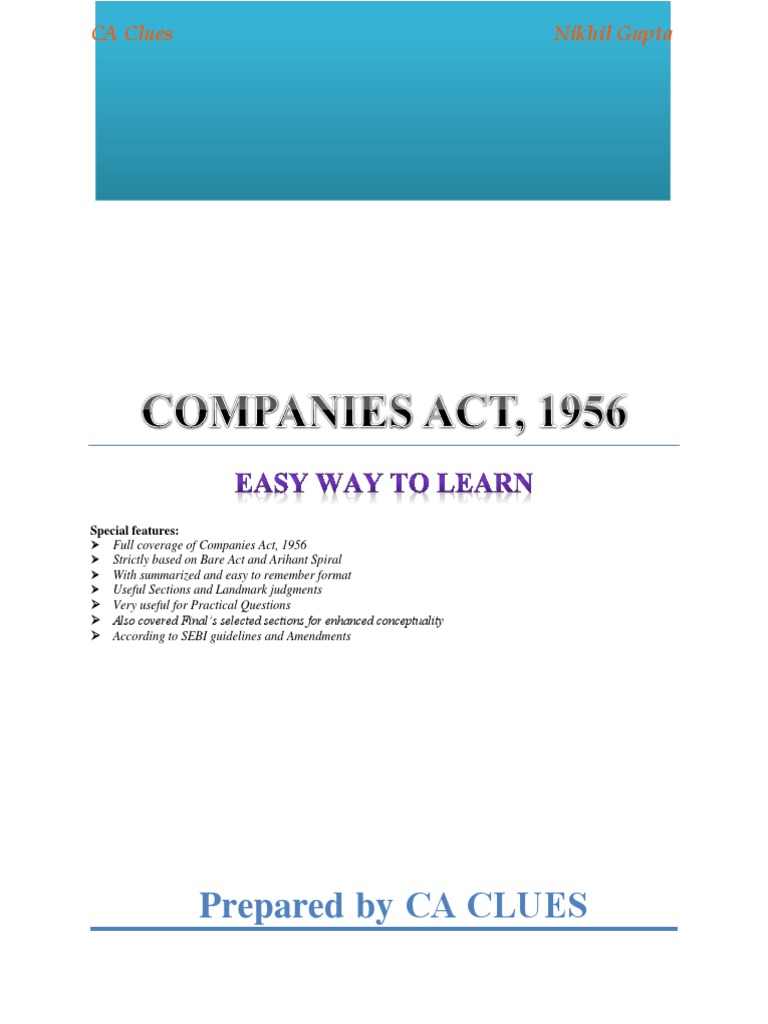 CA Clues Nikhil Gupta

COMPANIES ACT, 1956

EASY WAY TO LEARN

Special features:
➤ Full coverage of Companies Act, 1956
➤ Strictly based on Bare Act and Arihant Spiral
➤ With summarized and easy to remember format
➤ Useful Sections and Landmark judgments
➤ Very useful for Practical Questions
➤ Also covered Final's selected sections for enhanced conceptuality
➤ According to SEBI guidelines and Amendments

Prepared by CA CLUES